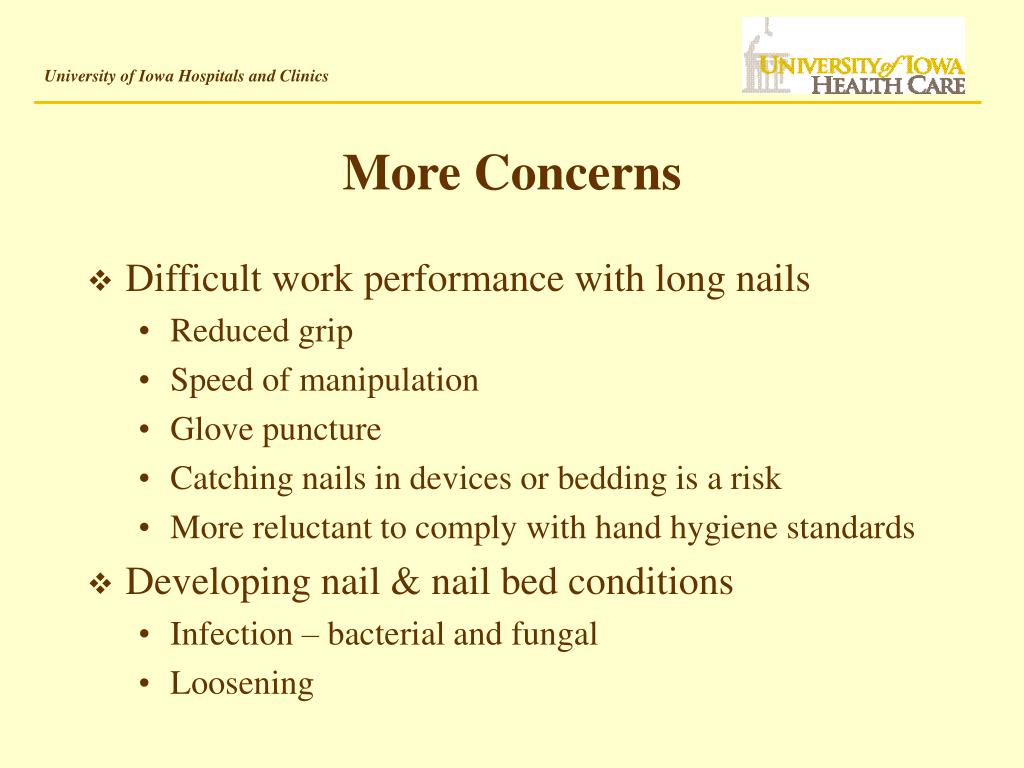 University of Iowa Hospitals and Clinics

UNIVERSITY of IOWA HEALTH CARE

More Concerns

❖ Difficult work performance with long nails
• Reduced grip
• Speed of manipulation
• Glove puncture
• Catching nails in devices or bedding is a risk
• More reluctant to comply with hand hygiene standards

❖ Developing nail & nail bed conditions
• Infection – bacterial and fungal
• Loosening